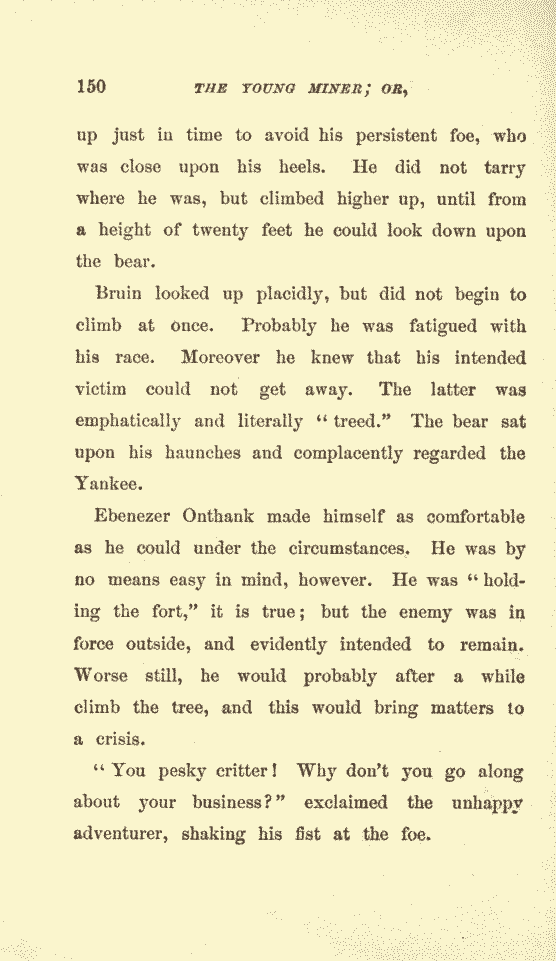 150 THE YOUNG MINER; OR,

up just in time to avoid his persistent foe, who was close upon his heels. He did not tarry where he was, but climbed higher up, until from a height of twenty feet he could look down upon the bear.

Bruin looked up placidly, but did not begin to climb at once. Probably he was fatigued with his race. Moreover he knew that his intended victim could not get away. The latter was emphatically and literally "treed." The bear sat upon his haunches and complacently regarded the Yankee.

Ebenezer Onthank made himself as comfortable as he could under the circumstances. He was by no means easy in mind, however. He was "holding the fort," it is true; but the enemy was in force outside, and evidently intended to remain. Worse still, he would probably after a while climb the tree, and this would bring matters to a crisis.

"You pesky critter! Why don't you go along about your business?" exclaimed the unhappy adventurer, shaking his fist at the foe.